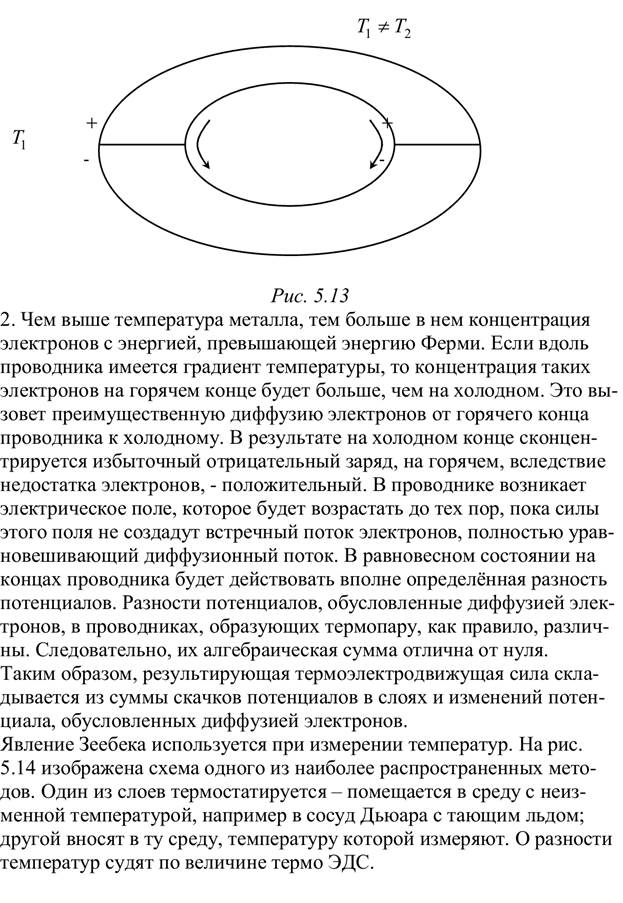 $T_1 \neq T_2$

$T_1$

+

-

+

-

Рис. 5.13

2. Чем выше температура металла, тем больше в нем концентрация электронов с энергией, превышающей энергию Ферми. Если вдоль проводника имеется градиент температуры, то концентрация таких электронов на горячем конце будет больше, чем на холодном. Это вызовет преимущественную диффузию электронов от горячего конца проводника к холодному. В результате на холодном конце сконцентрируется избыточный отрицательный заряд, на горячем, вследствие недостатка электронов, - положительный. В проводнике возникает электрическое поле, которое будет возрастать до тех пор, пока силы этого поля не создадут встречный поток электронов, полностью уравновешивающий диффузионный поток. В равновесном состоянии на концах проводника будет действовать вполне определённая разность потенциалов. Разности потенциалов, обусловленные диффузией электронов, в проводниках, образующих термопару, как правило, различны. Следовательно, их алгебраическая сумма отлична от нуля.
Таким образом, результирующая термоэлектродвижущая сила складывается из суммы скачков потенциалов в слоях и изменений потенциала, обусловленных диффузией электронов.
Явление Зеебека используется при измерении температур. На рис. 5.14 изображена схема одного из наиболее распространенных методов. Один из слоев термостатируется – помещается в среду с неизменной температурой, например в сосуд Дьюара с тающим льдом; другой вносят в ту среду, температуру которой измеряют. О разности температур судят по величине термо ЭДС.